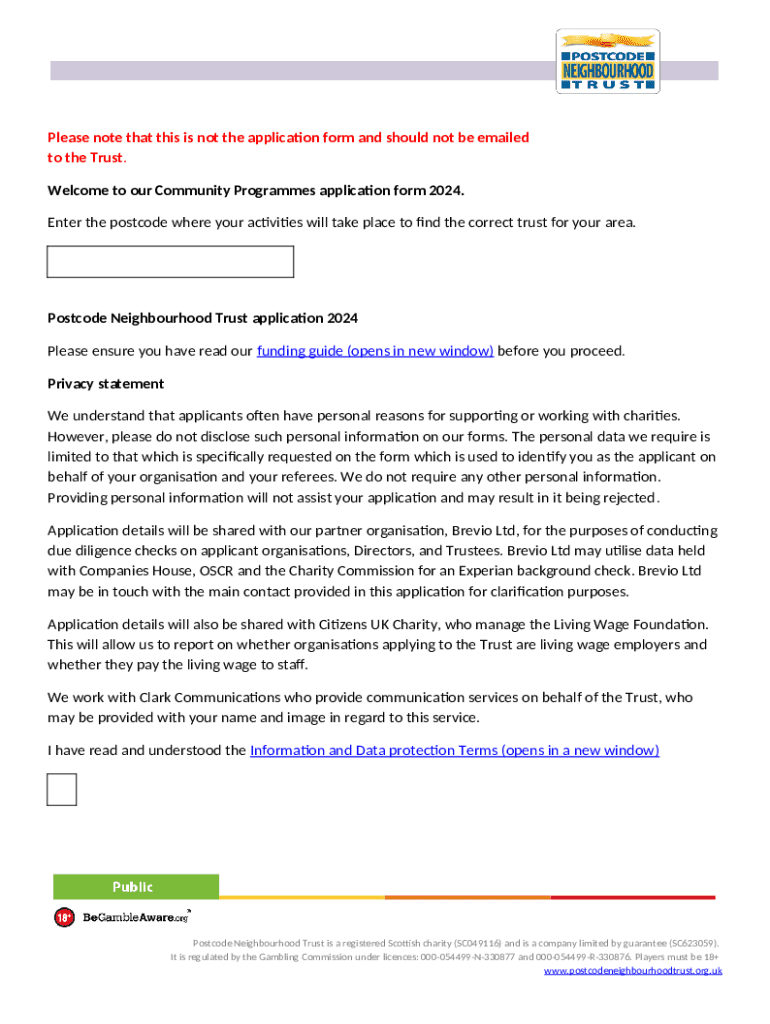 POSTCODE NEIGHBOURHOOD TRUST

Please note that this is not the application form and should not be emailed to the Trust.

Welcome to our Community Programmes application form 2024.

Enter the postcode where your activities will take place to find the correct trust for your area.

Postcode Neighbourhood Trust application 2024

Please ensure you have read our funding guide (opens in new window) before you proceed.

Privacy statement

We understand that applicants often have personal reasons for supporting or working with charities. However, please do not disclose such personal information on our forms. The personal data we require is limited to that which is specifically requested on the form which is used to identify you as the applicant on behalf of your organisation and your referees. We do not require any other personal information. Providing personal information will not assist your application and may result in it being rejected.

Application details will be shared with our partner organisation, Brevio Ltd, for the purposes of conducting due diligence checks on applicant organisations, Directors, and Trustees. Brevio Ltd may utilise data held with Companies House, OSCR and the Charity Commission for an Experian background check. Brevio Ltd may be in touch with the main contact provided in this application for clarification purposes.

Application details will also be shared with Citizens UK Charity, who manage the Living Wage Foundation. This will allow us to report on whether organisations applying to the Trust are living wage employers and whether they pay the living wage to staff.

We work with Clark Communications who provide communication services on behalf of the Trust, who may be provided with your name and image in regard to this service.

I have read and understood the Information and Data protection Terms (opens in a new window)

Public

18+ BeGambleAware.org

Postcode Neighbourhood Trust is a registered Scottish charity (SC049116) and is a company limited by guarantee (SC623059). It is regulated by the Gambling Commission under licences: 000-054499-N-330877 and 000-054499-R-330876. Players must be 18+
www.postcodeneighbourhoodtrust.org.uk